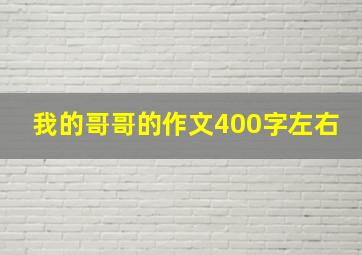 我的哥哥的作文400字左右